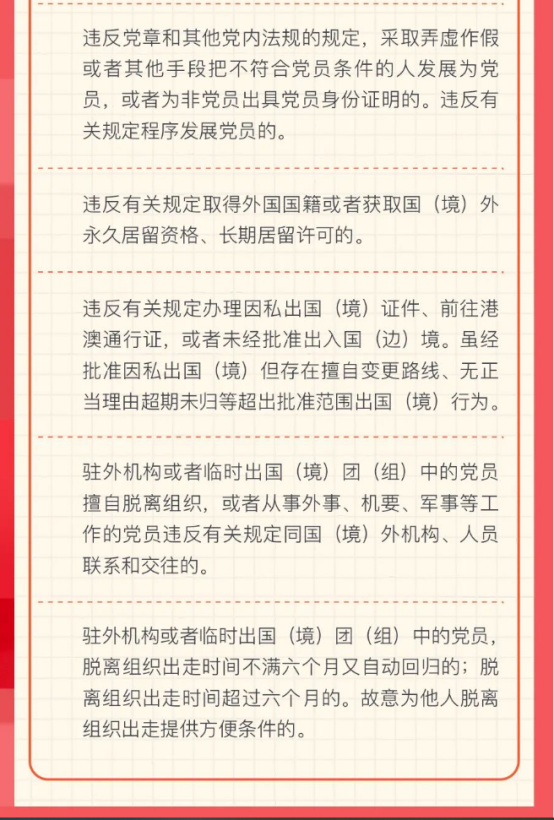 违反党章和其他党内法规的规定，采取弄虚作假或者其他手段把不符合党员条件的人发展为党员，或者为非党员出具党员身份证明的。违反有关规定程序发展党员的。

违反有关规定取得外国国籍或者获取国（境）外永久居留资格、长期居留许可的。

违反有关规定办理因私出国（境）证件、前往港澳通行证，或者未经批准出入国（边）境。虽经批准因私出国（境）但存在擅自变更路线、无正当理由超期未归等超出批准范围出国（境）行为。

驻外机构或者临时出国（境）团（组）中的党员擅自脱离组织，或者从事外事、机要、军事等工作的党员违反有关规定同国（境）外机构、人员联系和交往的。

驻外机构或者临时出国（境）团（组）中的党员，脱离组织出走时间不满六个月又自动回归的；脱离组织出走时间超过六个月的。故意为他人脱离组织出走提供方便条件的。